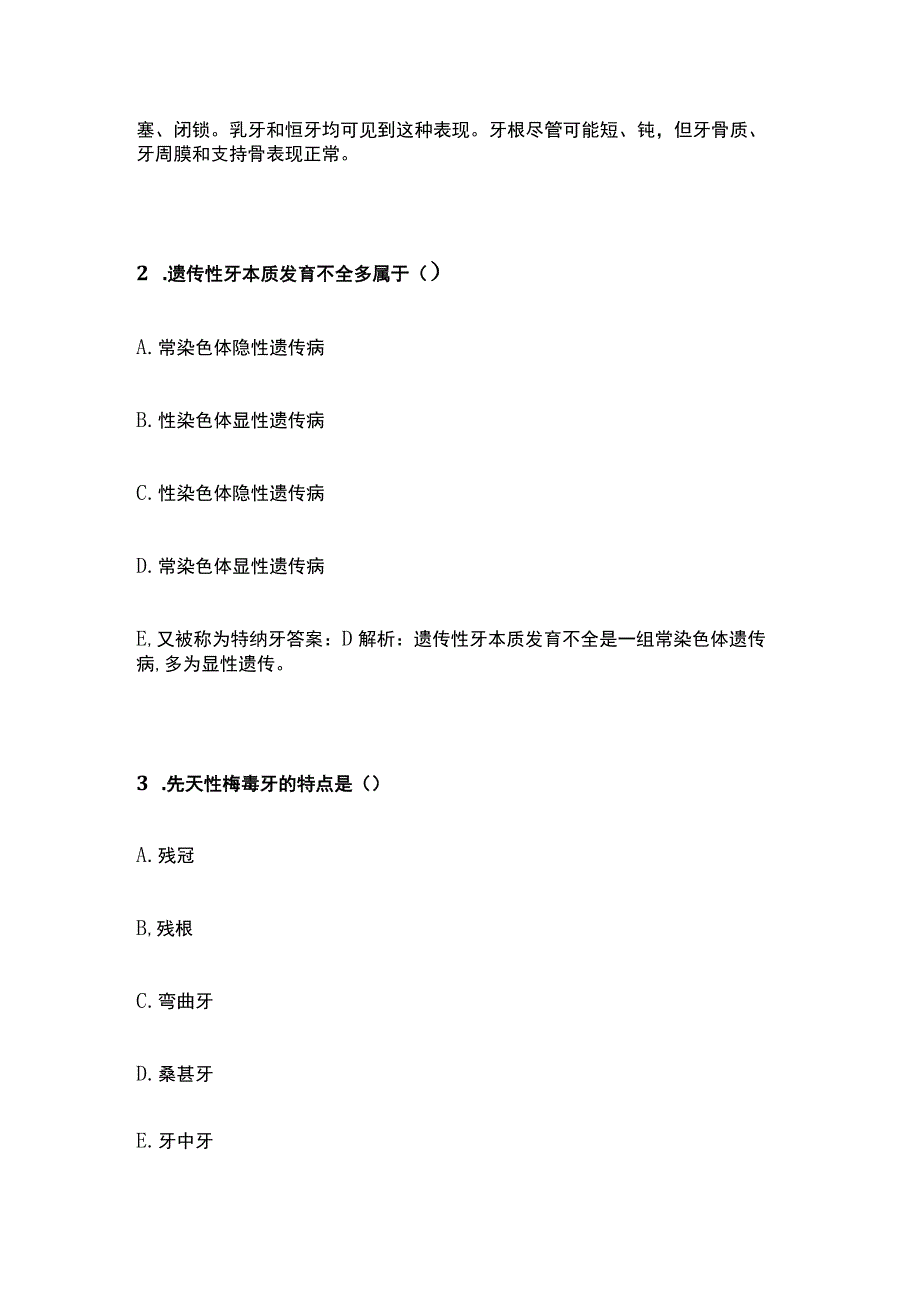 塞、闭锁。乳牙和恒牙均可见到这种表现。牙根尽管可能短、钝，但牙骨质、牙周膜和支持骨表现正常。

2 .遗传性牙本质发育不全多属于（）

A.常染色体隐性遗传病

B.性染色体显性遗传病

C.性染色体隐性遗传病

D.常染色体显性遗传病

E,又被称为特纳牙答案：D解析：遗传性牙本质发育不全是一组常染色体遗传病,多为显性遗传。

3 .先天性梅毒牙的特点是（）

A.残冠

B,残根

C.弯曲牙

D.桑葚牙

E.牙中牙